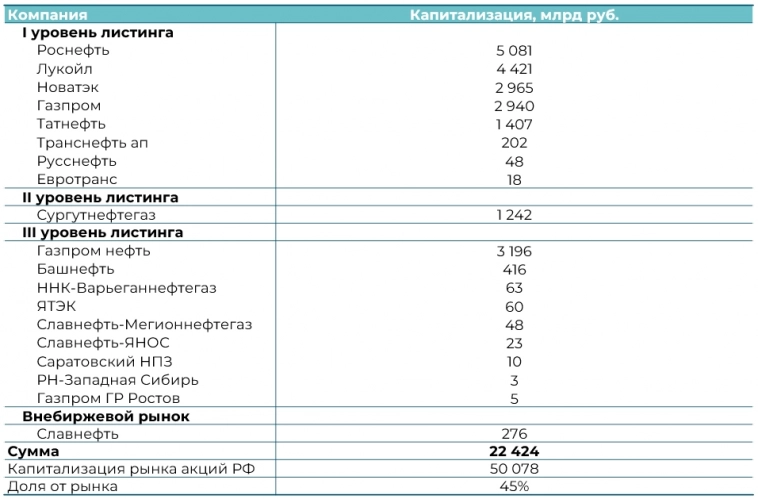 | Компания | Капитализация, млрд руб. |
|---|---|
| I уровень листинга | |
| Роснефть | 5 081 |
| Лукойл | 4 421 |
| Новатэк | 2 965 |
| Газпром | 2 940 |
| Татнефть | 1 407 |
| Транснефть ап | 202 |
| Русснефть | 48 |
| Евротранс | 18 |
| II уровень листинга | |
| Сургутнефтегаз | 1 242 |
| III уровень листинга | |
| Газпром нефть | 3 196 |
| Башнефть | 416 |
| ННК-Варьеганнефтегаз | 63 |
| ЯТЭК | 60 |
| Славнефть-Мегионнефтегаз | 48 |
| Славнефть-ЯНОС | 23 |
| Саратовский НПЗ | 10 |
| РН-Западная Сибирь | 3 |
| Газпром ГР Ростов | 5 |
| Внебиржевой рынок | |
| Славнефть | 276 |
| Сумма | 22 424 |
| Капитализация рынка акций РФ | 50 078 |
| Доля от рынка | 45% |